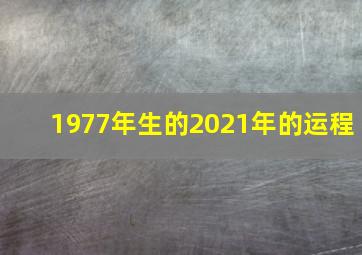 1977年生的2021年的运程